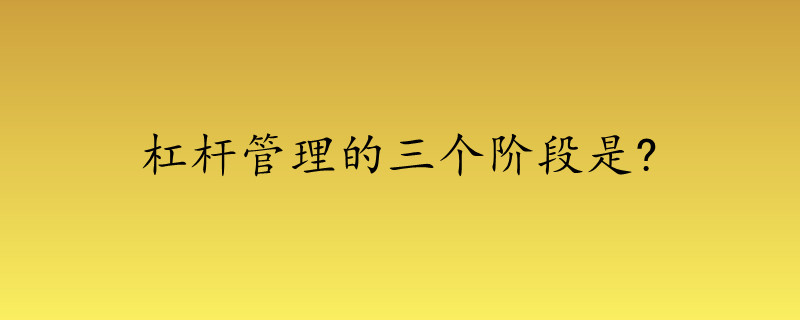 杠杆管理的三个阶段是?